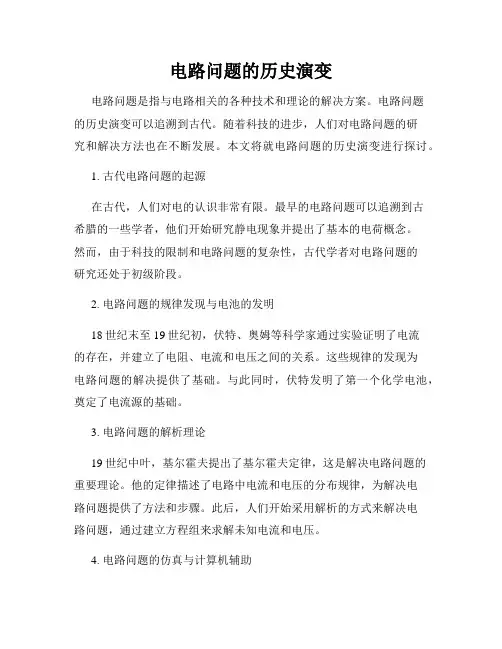 电路问题的历史演变

电路问题是指与电路相关的各种技术和理论的解决方案。电路问题的历史演变可以追溯到古代。随着科技的进步，人们对电路问题的研究和解决方法也在不断发展。本文将就电路问题的历史演变进行探讨。

1. 古代电路问题的起源

在古代，人们对电的认识非常有限。最早的电路问题可以追溯到古希腊的一些学者，他们开始研究静电现象并提出了基本的电荷概念。然而，由于科技的限制和电路问题的复杂性，古代学者对电路问题的研究还处于初级阶段。

2. 电路问题的规律发现与电池的发明

18 世纪末至 19 世纪初，伏特、奥姆等科学家通过实验证明了电流的存在，并建立了电阻、电流和电压之间的关系。这些规律的发现为电路问题的解决提供了基础。与此同时，伏特发明了第一个化学电池，奠定了电流源的基础。

3. 电路问题的解析理论

19 世纪中叶，基尔霍夫提出了基尔霍夫定律，这是解决电路问题的重要理论。他的定律描述了电路中电流和电压的分布规律，为解决电路问题提供了方法和步骤。此后，人们开始采用解析的方式来解决电路问题，通过建立方程组来求解未知电流和电压。

4. 电路问题的仿真与计算机辅助